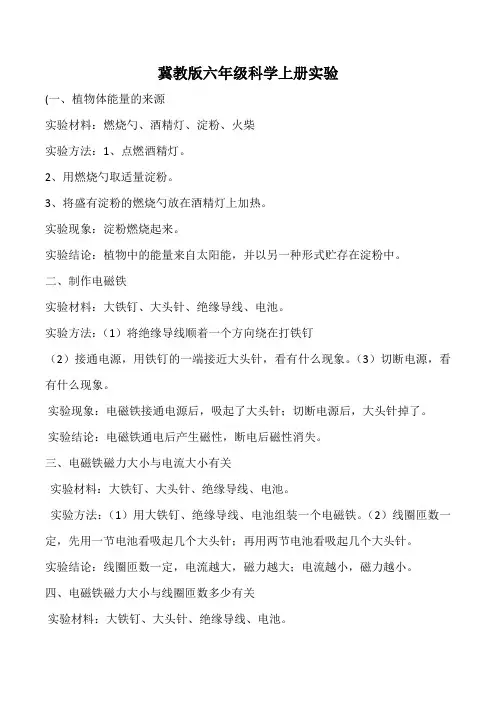 冀教版六年级科学上册实验

(一、植物体能量的来源

实验材料：燃烧勺、酒精灯、淀粉、火柴

实验方法：1、点燃酒精灯。

2、用燃烧勺取适量淀粉。

3、将盛有淀粉的燃烧勺放在酒精灯上加热。

实验现象：淀粉燃烧起来。

实验结论：植物中的能量来自太阳能，并以另一种形式贮存在淀粉中。

二、制作电磁铁

实验材料：大铁钉、大头针、绝缘导线、电池。

实验方法：（1）将绝缘导线顺着一个方向绕在打铁钉

（2）接通电源，用铁钉的一端接近大头针，看有什么现象。（3）切断电源，看有什么现象。

实验现象：电磁铁接通电源后，吸起了大头针；切断电源后，大头针掉了。

实验结论：电磁铁通电后产生磁性，断电后磁性消失。

三、电磁铁磁力大小与电流大小有关

实验材料：大铁钉、大头针、绝缘导线、电池。

实验方法：（1）用大铁钉、绝缘导线、电池组装一个电磁铁。（2）线圈匝数一定，先用一节电池看吸起几个大头针；再用两节电池看吸起几个大头针。

实验结论：线圈匝数一定，电流越大，磁力越大；电流越小，磁力越小。

四、电磁铁磁力大小与线圈匝数多少有关

实验材料：大铁钉、大头针、绝缘导线、电池。